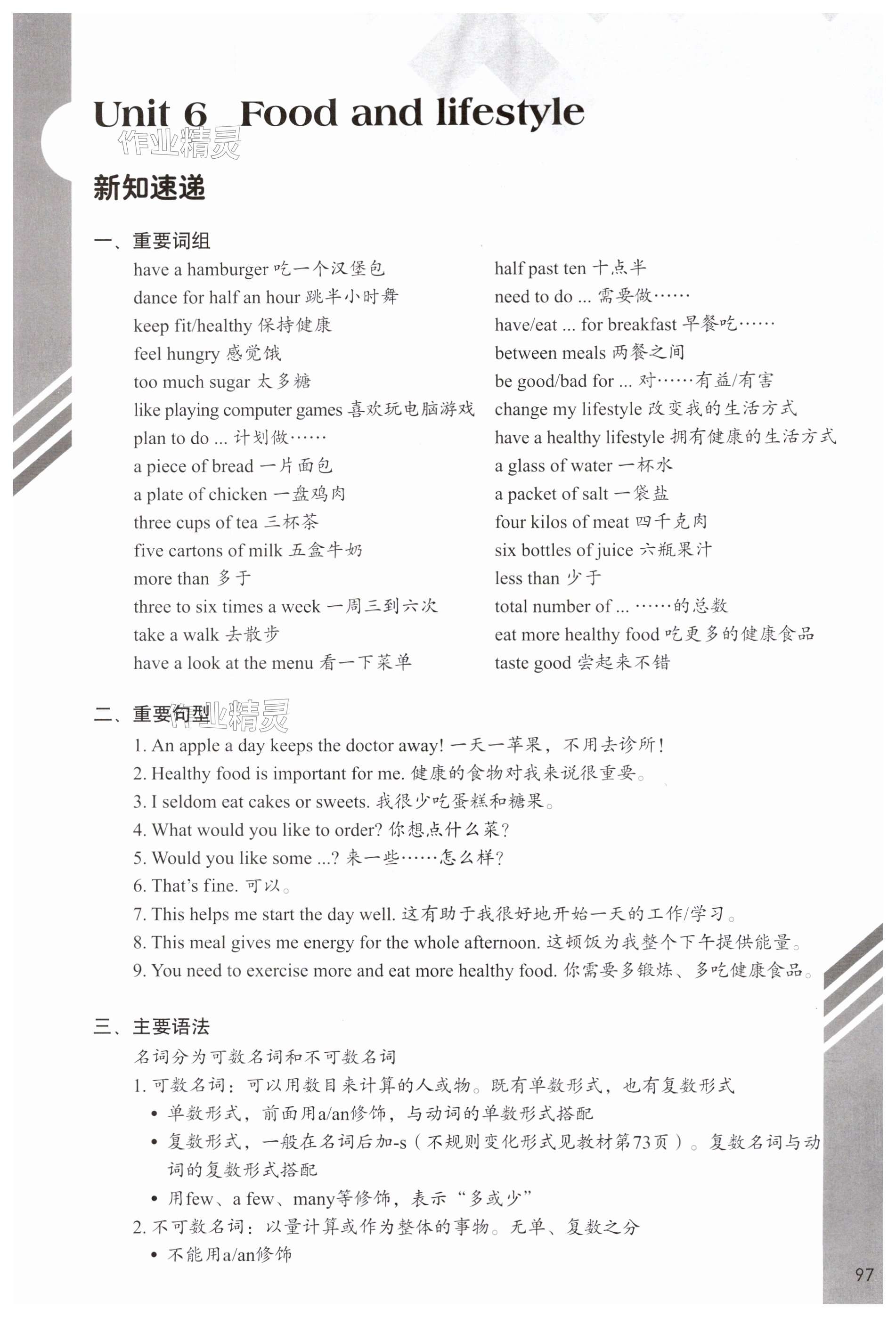 Unit 6 Food and lifestyle

作业精灵

新知速递

一、重要词组

have a hamburger 吃一个汉堡包
dance for half an hour 跳半小时舞
keep fit/healthy 保持健康
feel hungry 感觉饿
too much sugar 太多糖
like playing computer games 喜欢玩电脑游戏
plan to do ... 计划做……
a piece of bread 一片面包
a plate of chicken 一盘鸡肉
three cups of tea 三杯茶
five cartons of milk 五盒牛奶
more than 多于
three to six times a week 一周三到六次
take a walk 去散步
have a look at the menu 看一下菜单

half past ten 十点半
need to do ... 需要做……
have/eat ... for breakfast 早餐吃……
between meals 两餐之间
be good/bad for ... 对……有益/有害
change my lifestyle 改变我的生活方式
have a healthy lifestyle 拥有健康的生活方式
a glass of water 一杯水
a packet of salt 一袋盐
four kilos of meat 四千克肉
six bottles of juice 六瓶果汁
less than 少于
total number of ... ……的总数
eat more healthy food 吃更多的健康食品
taste good 尝起来不错

二、重要句型

作业精灵

1. An apple a day keeps the doctor away! 一天一苹果，不用去诊所！
2. Healthy food is important for me. 健康的食物对我来说很重要。
3. I seldom eat cakes or sweets. 我很少吃蛋糕和糖果。
4. What would you like to order? 你想点什么菜？
5. Would you like some ...? 来一些……怎么样？
6. That's fine. 可以。
7. This helps me start the day well. 这有助于我很好地开始一天的工作/学习。
8. This meal gives me energy for the whole afternoon. 这顿饭为我整个下午提供能量。
9. You need to exercise more and eat more healthy food. 你需要多锻炼、多吃健康食品。

三、主要语法

名词分为可数名词和不可数名词
1. 可数名词：可以用数目来计算的人或物。既有单数形式，也有复数形式
• 单数形式，前面用a/an修饰，与动词的单数形式搭配
• 复数形式，一般在名词后加-s（不规则变化形式见教材第73页）。复数名词与动词的复数形式搭配
• 用few、a few、many等修饰，表示“多或少”
2. 不可数名词：以量计算或作为整体的事物。无单、复数之分
• 不能用a/an修饰

97